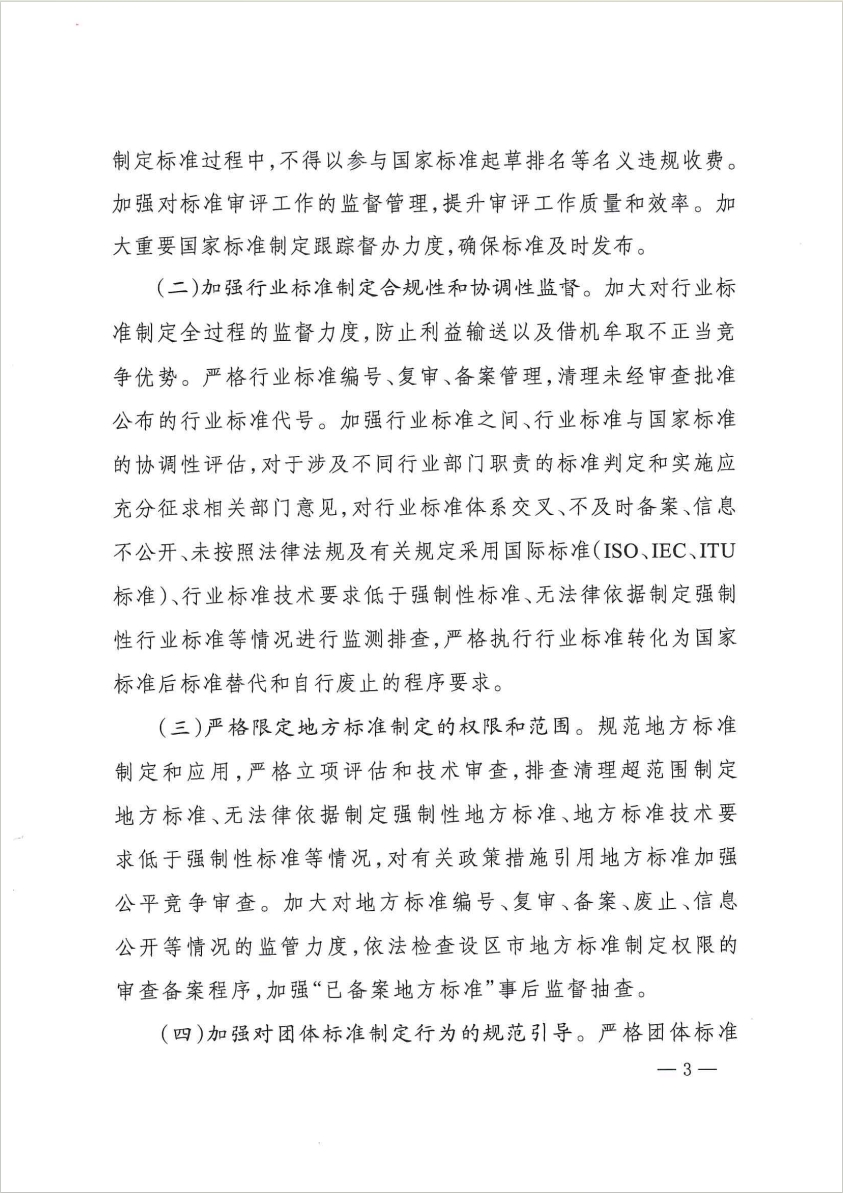 制定标准过程中,不得以参与国家标准起草排名等名义违规收费。加强对标准审评工作的监督管理,提升审评工作质量和效率。加大重要国家标准制定跟踪督办力度,确保标准及时发布。

(二)加强行业标准制定合规性和协调性监督。加大对行业标准制定全过程的监督力度,防止利益输送以及借机牟取不正当竞争优势。严格行业标准编号、复审、备案管理,清理未经审查批准公布的行业标准代号。加强行业标准之间、行业标准与国家标准的协调性评估,对于涉及不同行业部门职责的标准判定和实施应充分征求相关部门意见,对行业标准体系交叉、不及时备案、信息不公开、未按照法律法规及有关规定采用国际标准(ISO、IEC、ITU标准)、行业标准技术要求低于强制性标准、无法律依据制定强制性行业标准等情况进行监测排查,严格执行行业标准转化为国家标准后标准替代和自行废止的程序要求。

(三)严格限定地方标准制定的权限和范围。规范地方标准制定和应用,严格立项评估和技术审查,排查清理超范围制定地方标准、无法律依据制定强制性地方标准、地方标准技术要求低于强制性标准等情况,对有关政策措施引用地方标准加强公平竞争审查。加大对地方标准编号、复审、备案、废止、信息公开等情况的监管力度,依法检查设区市地方标准制定权限的审查备案程序,加强“已备案地方标准”事后监督抽查。

(四)加强对团体标准制定行为的规范引导。严格团体标准

— 3 —